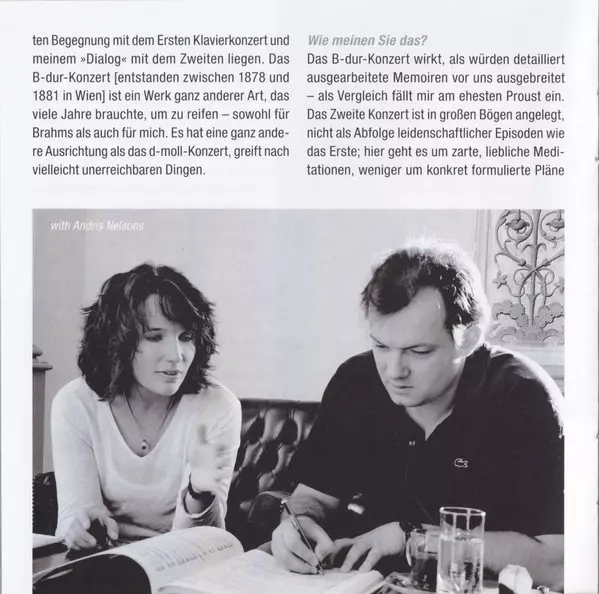 ten Begegnung mit dem Ersten Klavierkonzert und meinem »Dialog« mit dem Zweiten liegen. Das B-dur-Konzert [entstanden zwischen 1878 und 1881 in Wien] ist ein Werk ganz anderer Art, das viele Jahre brauchte, um zu reifen – sowohl für Brahms als auch für mich. Es hat eine ganz andere Ausrichtung als das d-moll-Konzert, greift nach vielleicht unerreichbaren Dingen.

Wie meinen Sie das?

Das B-dur-Konzert wirkt, als würden detailliert ausgearbeitete Memoiren vor uns ausgebreitet – als Vergleich fällt mir am ehesten Proust ein. Das Zweite Konzert ist in großen Bögen angelegt, nicht als Abfolge leidenschaftlicher Episoden wie das Erste; hier geht es um zarte, liebliche Meditationen, weniger um konkret formulierte Pläne

with Andris Nelsons